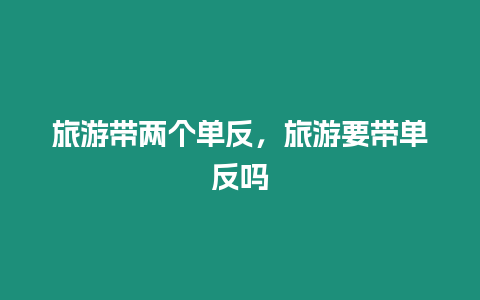 旅游带两个单反，旅游要带单反吗